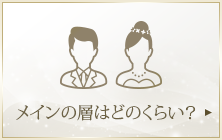 メインの層はどのくらい？ ▶